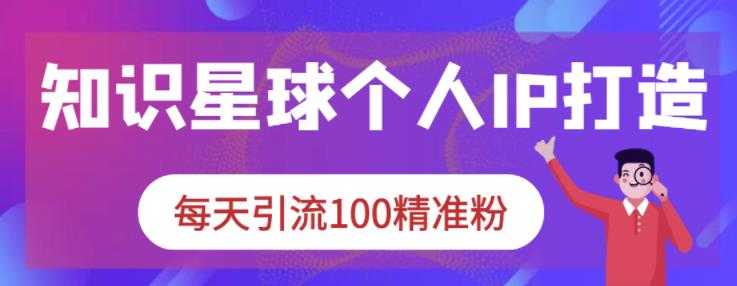 知识星球个人IP打造

每天引流100精准粉